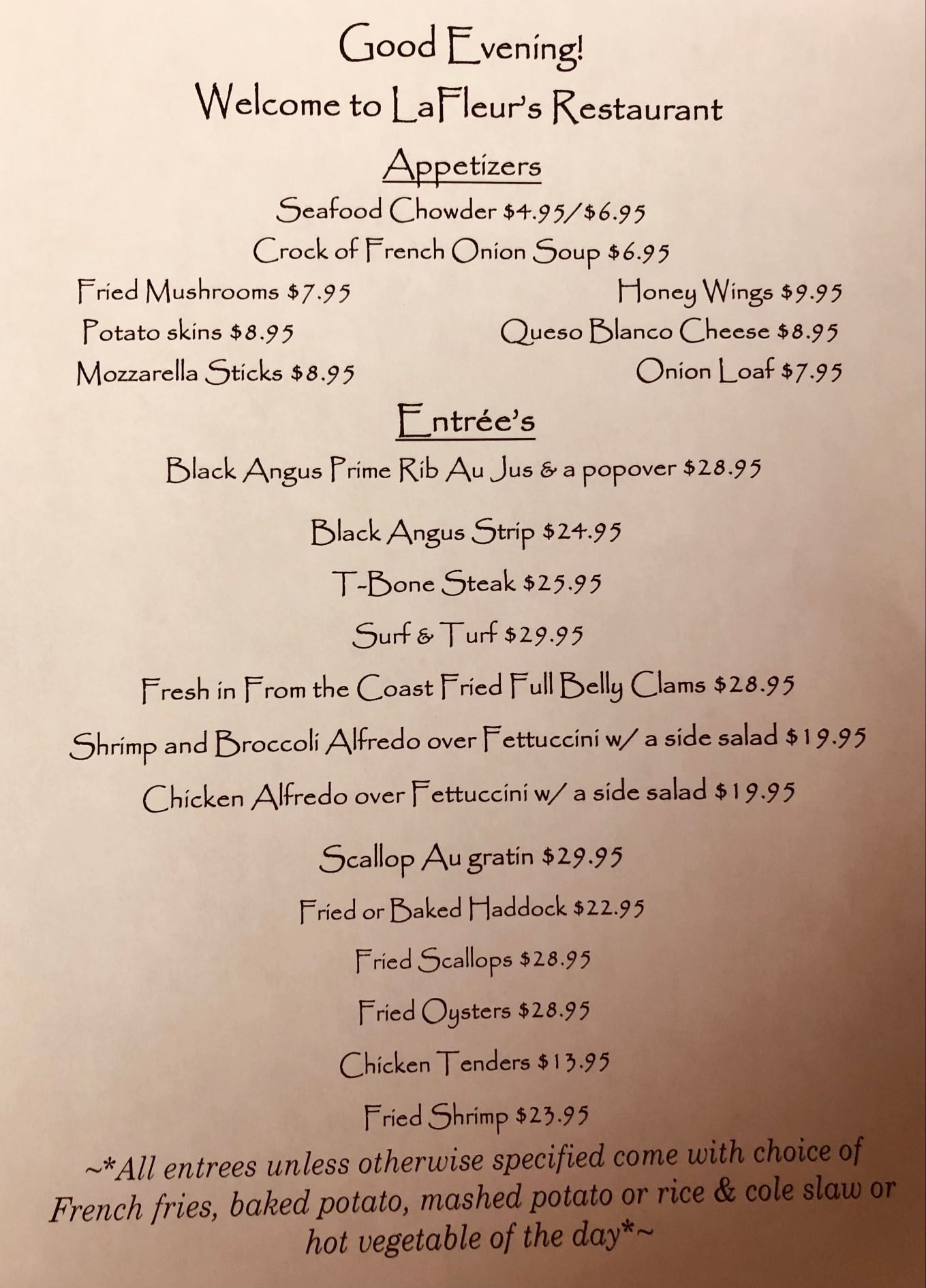 Good Evening!
Welcome to LaFleur's Restaurant

Appetizers

Seafood Chowder $4.95/$6.95
Crock of French Onion Soup $6.95

Fried Mushrooms $7.95
Potato skins $8.95
Mozzarella Sticks $8.95

Honey Wings $9.95
Queso Blanco Cheese $8.95
Onion Loaf $7.95

Entrée's

Black Angus Prime Rib Au Jus & a popover $28.95

Black Angus Strip $24.95

T-Bone Steak $25.95

Surf & Turf $29.95

Fresh in From the Coast Fried Full Belly Clams $28.95

Shrimp and Broccoli Alfredo over Fettuccini w/ a side salad $19.95

Chicken Alfredo over Fettuccini w/ a side salad $19.95

Scallop Au gratin $29.95

Fried or Baked Haddock $22.95

Fried Scallops $28.95

Fried Oysters $28.95

Chicken Tenders $13.95

Fried Shrimp $23.95

~*All entrees unless otherwise specified come with choice of French fries, baked potato, mashed potato or rice & cole slaw or hot vegetable of the day*~